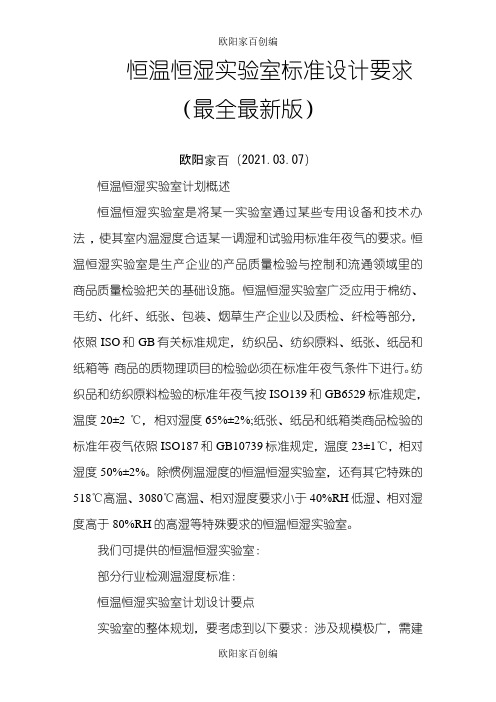 欧阳家百创编

恒温恒湿实验室标准设计要求（最全最新版）

欧阳家百（2021.03.07）

恒温恒湿实验室计划概述

恒温恒湿实验室是将某一实验室通过某些专用设备和技术办法，使其室内温湿度合适某一调湿和试验用标准年夜气的要求。恒温恒湿实验室是生产企业的产品质量检验与控制和流通领域里的商品质量检验把关的基础设施。恒温恒湿实验室广泛应用于棉纺、毛纺、化纤、纸张、包装、烟草生产企业以及质检、纤检等部分，依照 ISO 和 GB 有关标准规定，纺织品、纺织原料、纸张、纸品和纸箱等 商品的质物理项目的检验必须在标准年夜气条件下进行。纺织品和纺织原料检验的标准年夜气按 ISO139 和 GB6529 标准规定，温度 20±2 ℃，相对湿度 65%±2%;纸张、纸品和纸箱类商品检验的标准年夜气依照 ISO187 和 GB10739 标准规定，温度 23±1℃，相对湿度 50%±2%。除惯例温湿度的恒温恒湿实验室，还有其它特殊的 518℃高温、3080℃高温、相对湿度要求小于 40%RH 低湿、相对湿度高于 80%RH 的高湿等特殊要求的恒温恒湿实验室。

我们可提供的恒温恒湿实验室：

部分行业检测温湿度标准：

恒温恒湿实验室计划设计要点

实验室的整体规划，要考虑到以下要求：涉及规模极广，需建

欧阳家百创编